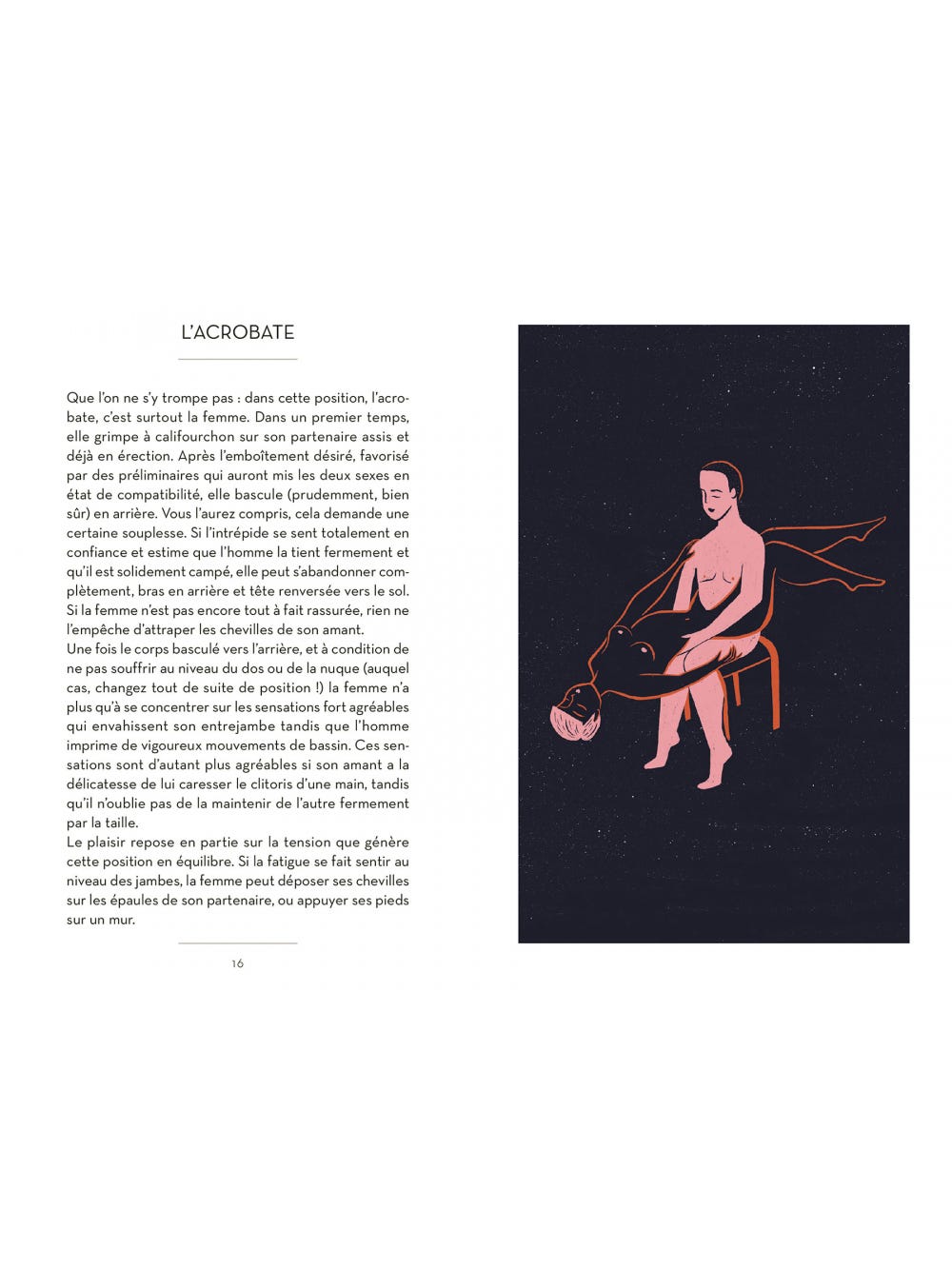 L'ACROBATE

Que l'on ne s'y trompe pas : dans cette position, l'acrobate, c'est surtout la femme. Dans un premier temps, elle grimpe à califourchon sur son partenaire assis et déjà en érection. Après l'emboîtement désiré, favorisé par des préliminaires qui auront mis les deux sexes en état de compatibilité, elle bascule (prudemment, bien sûr) en arrière. Vous l'aurez compris, cela demande une certaine souplesse. Si l'intrépide se sent totalement en confiance et estime que l'homme la tient fermement et qu'il est solidement campé, elle peut s'abandonner complètement, bras en arrière et tête renversée vers le sol. Si la femme n'est pas encore tout à fait rassurée, rien ne l'empêche d'attraper les chevilles de son amant.
Une fois le corps basculé vers l'arrière, et à condition de ne pas souffrir au niveau du dos ou de la nuque (auquel cas, changez tout de suite de position !) la femme n'a plus qu'à se concentrer sur les sensations fort agréables qui envahissent son entrejambe tandis que l'homme imprime de vigoureux mouvements de bassin. Ces sensations sont d'autant plus agréables si son amant a la délicatesse de lui caresser le clitoris d'une main, tandis qu'il n'oublie pas de la maintenir de l'autre fermement par la taille.
Le plaisir repose en partie sur la tension que génère cette position en équilibre. Si la fatigue se fait sentir au niveau des jambes, la femme peut déposer ses chevilles sur les épaules de son partenaire, ou appuyer ses pieds sur un mur.

16